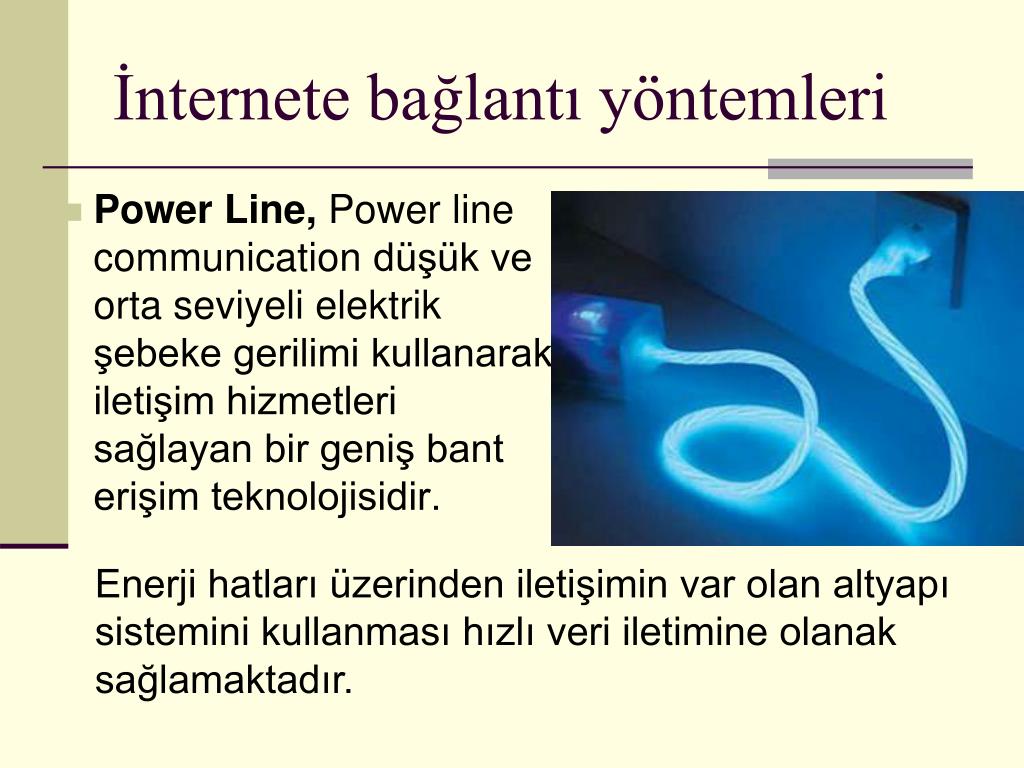 İnternete bağlantı yöntemleri

Power Line, Power line communication düşük ve orta seviyeli elektrik şebeke gerilimi kullanarak iletişim hizmetleri sağlayan bir geniş bant erişim teknolojisidir.

Enerji hatları üzerinden iletişimin var olan altyapı sistemini kullanması hızlı veri iletimine olanak sağlamaktadır.